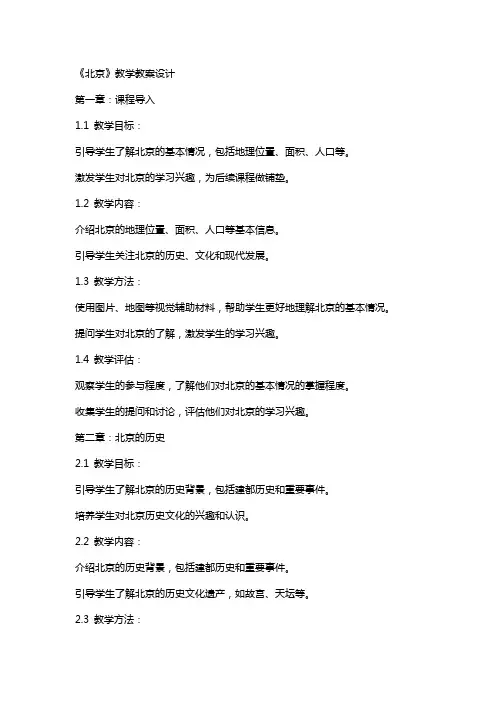 《北京》教学教案设计

第一章：课程导入

1.1 教学目标：

引导学生了解北京的基本情况，包括地理位置、面积、人口等。

激发学生对北京的学习兴趣，为后续课程做铺垫。

1.2 教学内容：

介绍北京的地理位置、面积、人口等基本信息。

引导学生关注北京的历史、文化和现代发展。

1.3 教学方法：

使用图片、地图等视觉辅助材料，帮助学生更好地理解北京的基本情况。

提问学生对北京的了解，激发学生的学习兴趣。

1.4 教学评估：

观察学生的参与程度，了解他们对北京的基本情况的掌握程度。

收集学生的提问和讨论，评估他们对北京的学习兴趣。

第二章：北京的历史

2.1 教学目标：

引导学生了解北京的历史背景，包括建都历史和重要事件。

培养学生对北京历史文化的兴趣和认识。

2.2 教学内容：

介绍北京的历史背景，包括建都历史和重要事件。

引导学生了解北京的历史文化遗产，如故宫、天坛等。

2.3 教学方法：